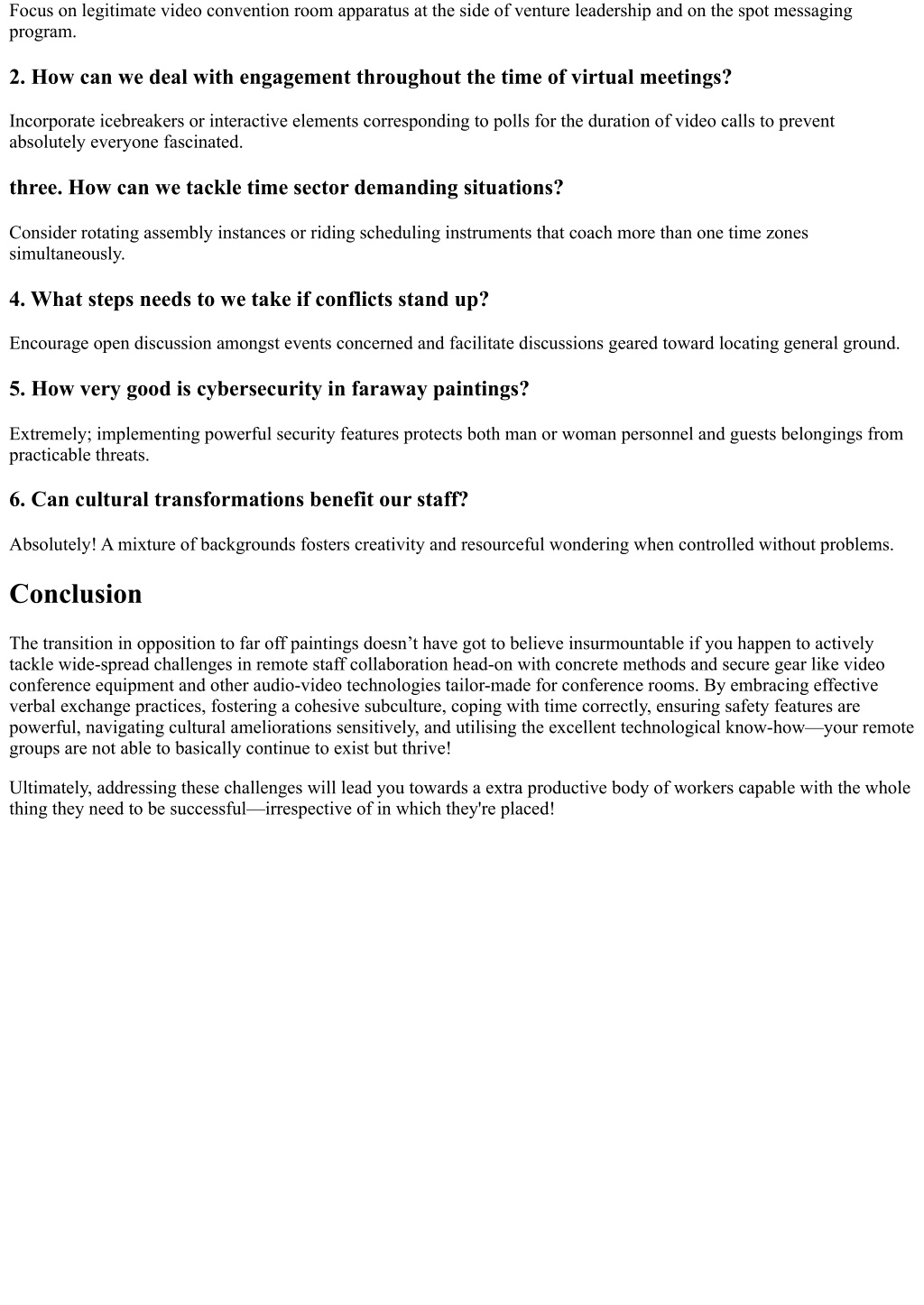 Focus on legitimate video convention room apparatus at the side of venture leadership and on the spot messaging program.

2. How can we deal with engagement throughout the time of virtual meetings?

Incorporate icebreakers or interactive elements corresponding to polls for the duration of video calls to prevent absolutely everyone fascinated.

three. How can we tackle time sector demanding situations?

Consider rotating assembly instances or riding scheduling instruments that coach more than one time zones simultaneously.

4. What steps needs to we take if conflicts stand up?

Encourage open discussion amongst events concerned and facilitate discussions geared toward locating general ground.

5. How very good is cybersecurity in faraway paintings?

Extremely; implementing powerful security features protects both man or woman personnel and guests belongings from practicable threats.

6. Can cultural transformations benefit our staff?

Absolutely! A mixture of backgrounds fosters creativity and resourceful wondering when controlled without problems.

Conclusion

The transition in opposition to far off paintings doesn’t have got to believe insurmountable if you happen to actively tackle wide-spread challenges in remote staff collaboration head-on with concrete methods and secure gear like video conference equipment and other audio-video technologies tailor-made for conference rooms. By embracing effective verbal exchange practices, fostering a cohesive subculture, coping with time correctly, ensuring safety features are powerful, navigating cultural ameliorations sensitively, and utilising the excellent technological know-how—your remote groups are not able to basically continue to exist but thrive!

Ultimately, addressing these challenges will lead you towards a extra productive body of workers capable with the whole thing they need to be successful—irrespective of in which they're placed!